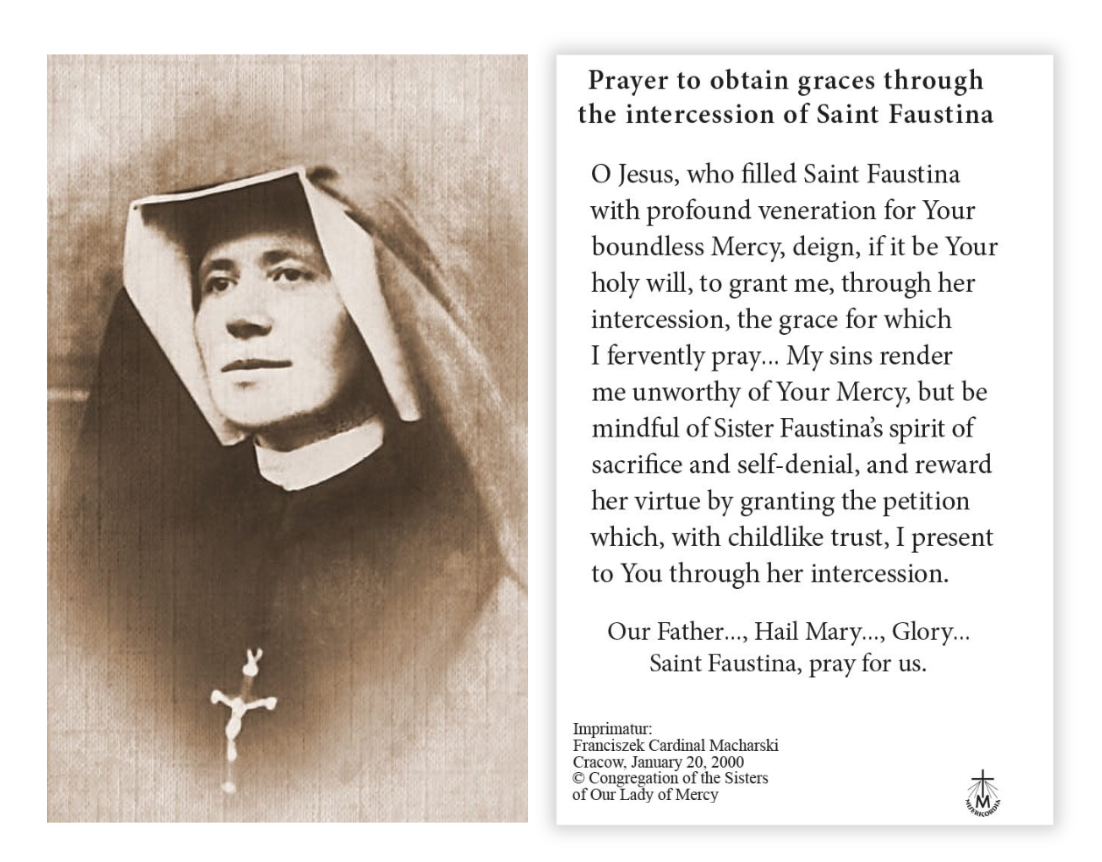 Prayer to obtain graces through the intercession of Saint Faustina

O Jesus, who filled Saint Faustina with profound veneration for Your boundless Mercy, deign, if it be Your holy will, to grant me, through her intercession, the grace for which I fervently pray... My sins render me unworthy of Your Mercy, but be mindful of Sister Faustina's spirit of sacrifice and self-denial, and reward her virtue by granting the petition which, with childlike trust, I present to You through her intercession.

Our Father..., Hail Mary..., Glory...
Saint Faustina, pray for us.

Imprimatur:
Franciszek Cardinal Macharski
Cracow, January 20, 2000
© Congregation of the Sisters of Our Lady of Mercy

M
MISERICORDIA